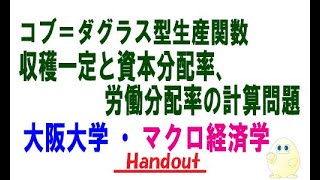 コブ＝ダグラス型生産関数
収穫一定と資本分配率、
労働分配率の計算問題

大阪大学 ・ マクロ経済学

Handout